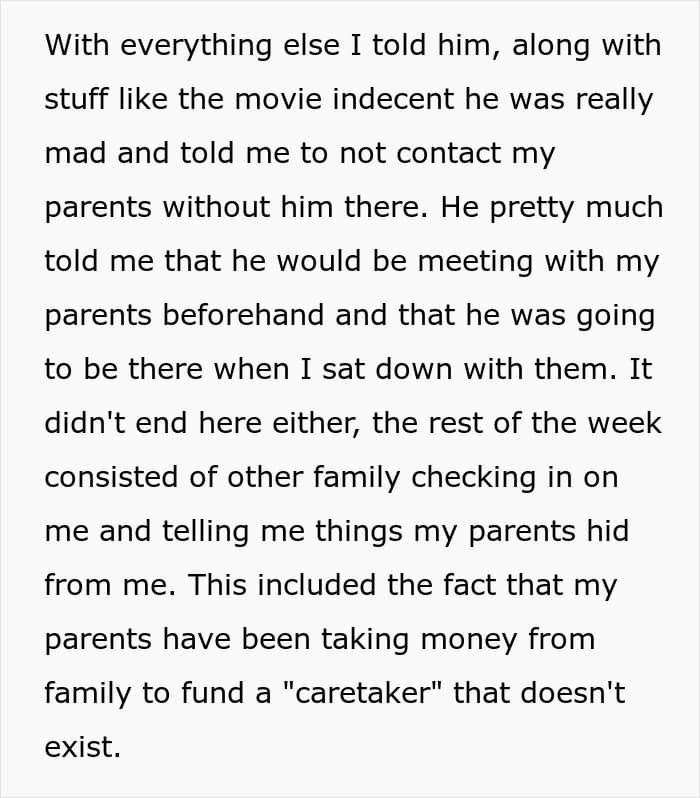 With everything else I told him, along with stuff like the movie indecent he was really mad and told me to not contact my parents without him there. He pretty much told me that he would be meeting with my parents beforehand and that he was going to be there when I sat down with them. It didn't end here either, the rest of the week consisted of other family checking in on me and telling me things my parents hid from me. This included the fact that my parents have been taking money from family to fund a "caretaker" that doesn't exist.